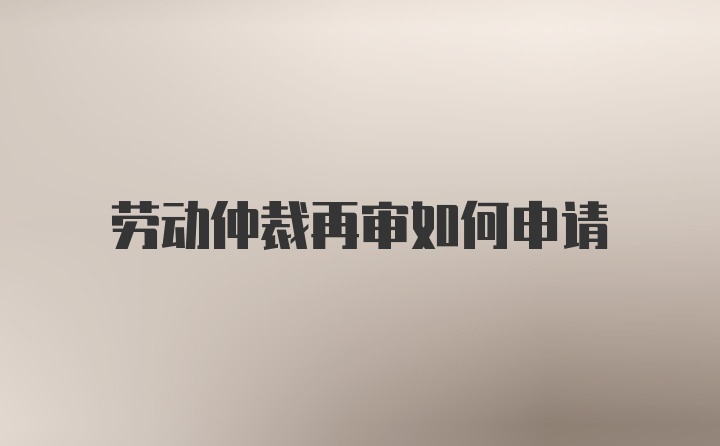 劳动仲裁再审如何申请